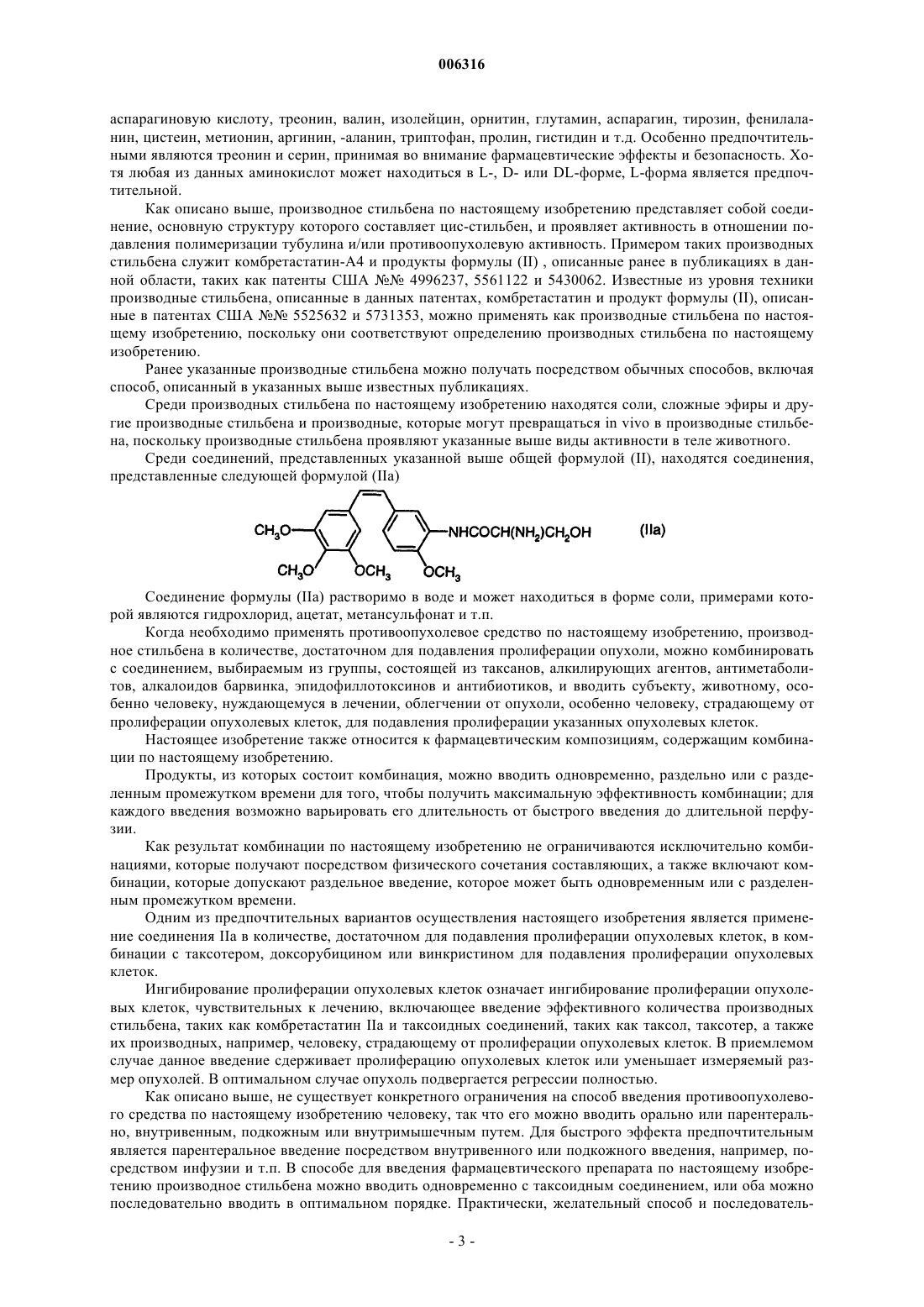 006316

аспарагиновую кислоту, треонин, валин, изолейцин, орнитин, глутамин, аспарагин, тирозин, фенилаланин, цистеин, метионин, аргинин, -аланин, триптофан, пролин, гистидин и т.д. Особенно предпочтительными являются треонин и серин, принимая во внимание фармацевтические эффекты и безопасность. Хотя любая из данных аминокислот может находиться в L-, D- или DL-форме, L-форма является предпочтительной.

Как описано выше, производное стильбена по настоящему изобретению представляет собой соединение, основную структуру которого составляет цис-стильбен, и проявляет активность в отношении подавления полимеризации тубулина и/или противоопухолевую активность. Примером таких производных стильбена служит комбретастатин-А4 и продукты формулы (II) , описанные ранее в публикациях в данной области, таких как патенты США №№ 4996237, 5561122 и 5430062. Известные из уровня техники производные стильбена, описанные в данных патентах, комбретастатин и продукт формулы (II), описанные в патентах США №№ 5525632 и 5731353, можно применять как производные стильбена по настоящему изобретению, поскольку они соответствуют определению производных стильбена по настоящему изобретению.

Ранее указанные производные стильбена можно получать посредством обычных способов, включая способ, описанный в указанных выше известных публикациях.

Среди производных стильбена по настоящему изобретению находятся соли, сложные эфиры и другие производные стильбена и производные, которые могут превращаться in vivo в производные стильбена, поскольку производные стильбена проявляют указанные выше виды активности в теле животного.

Среди соединений, представленных указанной выше общей формулой (II), находятся соединения, представленные следующей формулой (IIa)

$CH_3O$ $CH_3O$ $OCH_3$ $OCH_3$ $NHCOCH(NH_2)CH_2OH$ (IIa)

Соединение формулы (IIa) растворимо в воде и может находиться в форме соли, примерами которой являются гидрохлорид, ацетат, метансульфонат и т.п.

Когда необходимо применять противоопухолевое средство по настоящему изобретению, производное стильбена в количестве, достаточном для подавления пролиферации опухоли, можно комбинировать с соединением, выбираемым из группы, состоящей из таксанов, алкилирующих агентов, антиметаболитов, алкалоидов барвинка, эпидофиллотоксинов и антибиотиков, и вводить субъекту, животному, особенно человеку, нуждающемуся в лечении, облегчении от опухоли, особенно человеку, страдающему от пролиферации опухолевых клеток, для подавления пролиферации указанных опухолевых клеток.

Настоящее изобретение также относится к фармацевтическим композициям, содержащим комбинации по настоящему изобретению.

Продукты, из которых состоит комбинация, можно вводить одновременно, раздельно или с разделенным промежутком времени для того, чтобы получить максимальную эффективность комбинации; для каждого введения возможно варьировать его длительность от быстрого введения до длительной перфузии.

Как результат комбинации по настоящему изобретению не ограничиваются исключительно комбинациями, которые получают посредством физического сочетания составляющих, а также включают комбинации, которые допускают раздельное введение, которое может быть одновременным или с разделенным промежутком времени.

Одним из предпочтительных вариантов осуществления настоящего изобретения является применение соединения IIa в количестве, достаточном для подавления пролиферации опухолевых клеток, в комбинации с таксотером, доксорубицином или винкристином для подавления пролиферации опухолевых клеток.

Ингибирование пролиферации опухолевых клеток означает ингибирование пролиферации опухолевых клеток, чувствительных к лечению, включающее введение эффективного количества производных стильбена, таких как комбретастатин IIa и таксоидных соединений, таких как таксол, таксотер, а также их производных, например, человеку, страдающему от пролиферации опухолевых клеток. В приемлемом случае данное введение сдерживает пролиферацию опухолевых клеток или уменьшает измеряемый размер опухолей. В оптимальном случае опухоль подвергается регрессии полностью.

Как описано выше, не существует конкретного ограничения на способ введения противоопухолевого средства по настоящему изобретению человеку, так что его можно вводить орально или парентерально, внутривенным, подкожным или внутримышечным путем. Для быстрого эффекта предпочтительным является парентеральное введение посредством внутривенного или подкожного введения, например, посредством инфузии и т.п. В способе для введения фармацевтического препарата по настоящему изобретению производное стильбена можно вводить одновременно с таксоидным соединением, или оба можно последовательно вводить в оптимальном порядке. Практически, желательный способ и последователь-

- 3 -